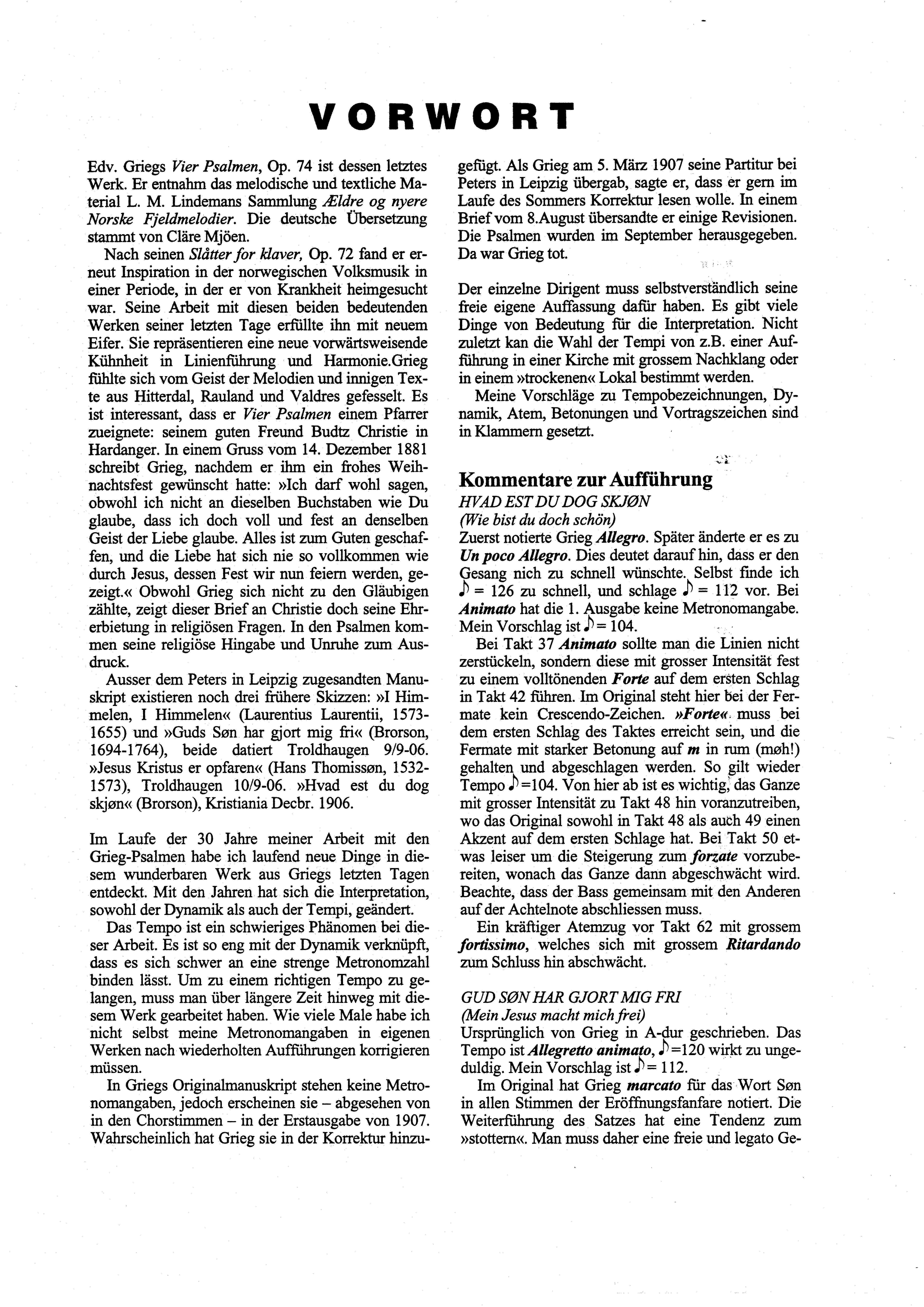 VORWORT

Edv. Griegs Vier Psalmen, Op. 74 ist dessen letztes Werk. Er entnahm das melodische und textliche Material L. M. Lindemans Sammlung Ældre og nyere Norske Fjeldmelodier. Die deutsche Übersetzung stammt von Cläre Mjöen.

Nach seinen Slåtter for klaver, Op. 72 fand er erneut Inspiration in der norwegischen Volksmusik in einer Periode, in der er von Krankheit heimgesucht war. Seine Arbeit mit diesen beiden bedeutenden Werken seiner letzten Tage erfüllte ihn mit neuem Eifer. Sie repräsentieren eine neue vorwärtsweisende Kühnheit in Linienführung und Harmonie.Grieg fühlte sich vom Geist der Melodien und innigen Texte aus Hitterdal, Rauland und Valdres gefesselt. Es ist interessant, dass er Vier Psalmen einem Pfarrer zueignete: seinem guten Freund Budtz Christie in Hardanger. In einem Gruss vom 14. Dezember 1881 schreibt Grieg, nachdem er ihm ein frohes Weihnachtsfest gewünscht hatte: »Ich darf wohl sagen, obwohl ich nicht an dieselben Buchstaben wie Du glaube, dass ich doch voll und fest an denselben Geist der Liebe glaube. Alles ist zum Guten geschaffen, und die Liebe hat sich nie so vollkommen wie durch Jesus, dessen Fest wir nun feiern werden, gezeigt.« Obwohl Grieg sich nicht zu den Gläubigen zählte, zeigt dieser Brief an Christie doch seine Ehrerbietung in religiösen Fragen. In den Psalmen kommen seine religiöse Hingabe und Unruhe zum Ausdruck.

Ausser dem Peters in Leipzig zugesandten Manuskript existieren noch drei frühere Skizzen: »I Himmelen, I Himmelen« (Laurentius Laurentii, 1573-1655) und »Guds Søn har gjort mig fri« (Brorson, 1694-1764), beide datiert Troldhaugen 9/9-06. »Jesus Kristus er opfaren« (Hans Thomissøn, 1532-1573), Troldhaugen 10/9-06. »Hvad est du dog skjøn« (Brorson), Kristiania Decbr. 1906.

Im Laufe der 30 Jahre meiner Arbeit mit den Grieg-Psalmen habe ich laufend neue Dinge in diesem wunderbaren Werk aus Griegs letzten Tagen entdeckt. Mit den Jahren hat sich die Interpretation, sowohl der Dynamik als auch der Tempi, geändert.

Das Tempo ist ein schwieriges Phänomen bei dieser Arbeit. Es ist so eng mit der Dynamik verknüpft, dass es sich schwer an eine strenge Metronomzahl binden lässt. Um zu einem richtigen Tempo zu gelangen, muss man über längere Zeit hinweg mit diesem Werk gearbeitet haben. Wie viele Male habe ich nicht selbst meine Metronomangaben in eigenen Werken nach wiederholten Aufführungen korrigieren müssen.

In Griegs Originalmanuskript stehen keine Metronomangaben, jedoch erscheinen sie – abgesehen von in den Chorstimmen – in der Erstausgabe von 1907. Wahrscheinlich hat Grieg sie in der Korrektur hinzugefügt. Als Grieg am 5. März 1907 seine Partitur bei Peters in Leipzig übergab, sagte er, dass er gern im Laufe des Sommers Korrektur lesen wolle. In einem Brief vom 8.August übersandte er einige Revisionen. Die Psalmen wurden im September herausgegeben. Da war Grieg tot.

Der einzelne Dirigent muss selbstverständlich seine freie eigene Auffassung dafür haben. Es gibt viele Dinge von Bedeutung für die Interpretation. Nicht zuletzt kan die Wahl der Tempi von z.B. einer Aufführung in einer Kirche mit grossem Nachklang oder in einem »trockenen« Lokal bestimmt werden.

Meine Vorschläge zu Tempobezeichnungen, Dynamik, Atem, Betonungen und Vortragszeichen sind in Klammern gesetzt.

Kommentare zur Aufführung
HVAD EST DU DOG SKJØN
(Wie bist du doch schön)
Zuerst notierte Grieg Allegro. Später änderte er es zu Un poco Allegro. Dies deutet darauf hin, dass er den Gesang nich zu schnell wünschte. Selbst finde ich ♪ = 126 zu schnell, und schlage ♪ = 112 vor. Bei Animato hat die 1. Ausgabe keine Metronomangabe. Mein Vorschlag ist ♪ = 104.

Bei Takt 37 Animato sollte man die Linien nicht zerstückeln, sondern diese mit grosser Intensität fest zu einem volltönenden Forte auf dem ersten Schlag in Takt 42 führen. Im Original steht hier bei der Fermate kein Crescendo-Zeichen. »Forte« muss bei dem ersten Schlag des Taktes erreicht sein, und die Fermate mit starker Betonung auf m in rum (møh!) gehalten und abgeschlagen werden. So gilt wieder Tempo ♪=104. Von hier ab ist es wichtig, das Ganze mit grosser Intensität zu Takt 48 hin voranzutreiben, wo das Original sowohl in Takt 48 als auch 49 einen Akzent auf dem ersten Schlage hat. Bei Takt 50 etwas leiser um die Steigerung zum forzate vorzubereiten, wonach das Ganze dann abgeschwächt wird. Beachte, dass der Bass gemeinsam mit den Anderen auf der Achtelnote abschliessen muss.

Ein kräftiger Atemzug vor Takt 62 mit grossem fortissimo, welches sich mit grossem Ritardando zum Schluss hin abschwächt.

GUD SØN HAR GJORT MIG FRI
(Mein Jesus macht mich frei)
Ursprünglich von Grieg in A-dur geschrieben. Das Tempo ist Allegretto animato, ♪=120 wirkt zu ungeduldig. Mein Vorschlag ist ♪= 112.

Im Original hat Grieg marcato für das Wort Søn in allen Stimmen der Eröffnungsfanfare notiert. Die Weiterführung des Satzes hat eine Tendenz zum »stottern«. Man muss daher eine freie und legato Ge-